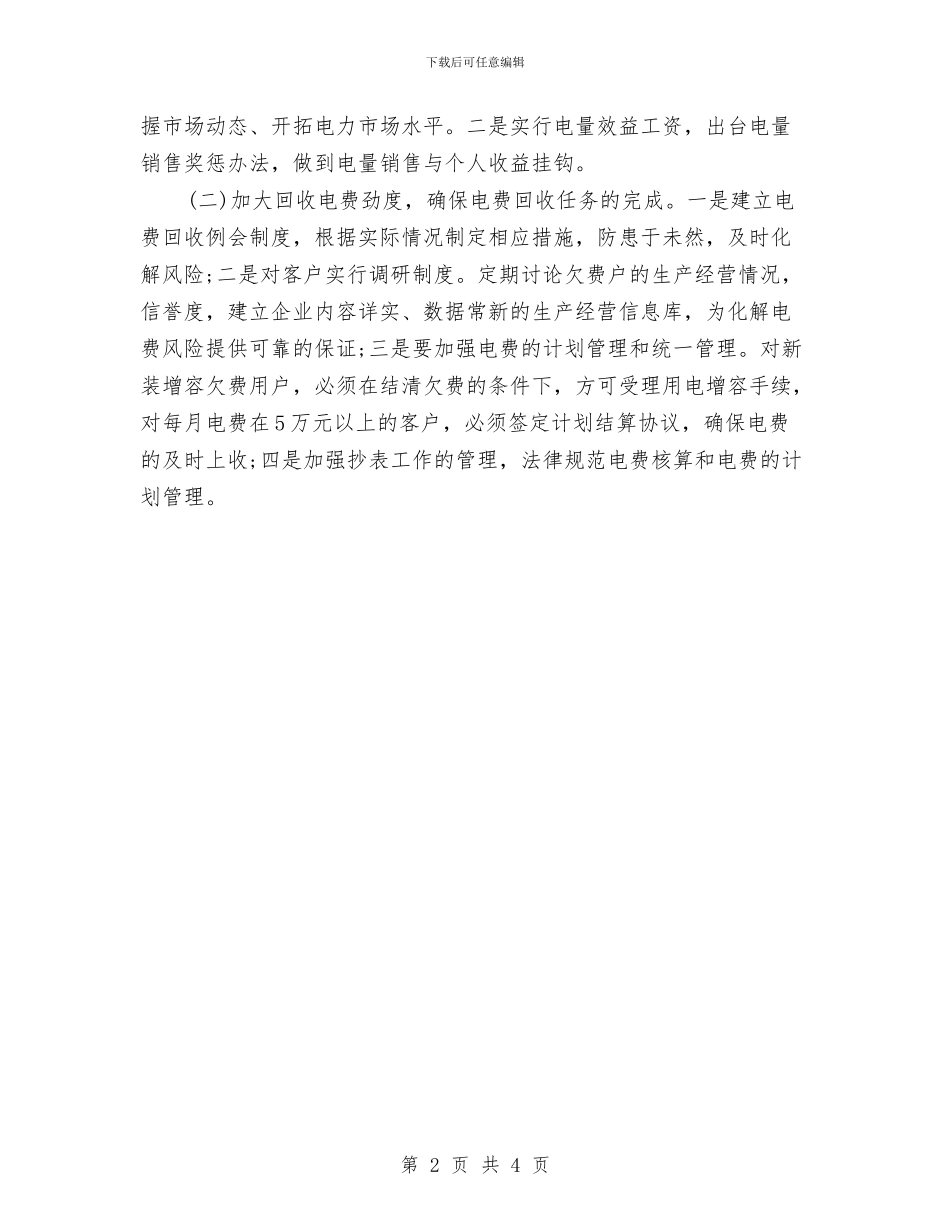 下载后可任意编辑

握市场动态、开拓电力市场水平。二是实行电量效益工资，出台电量销售奖惩办法，做到电量销售与个人收益挂钩。

(二)加大回收电费劲度，确保电费回收任务的完成。一是建立电费回收例会制度，根据实际情况制定相应措施，防患于未然，及时化解风险;二是对客户实行调研制度。定期讨论欠费户的生产经营情况，信誉度，建立企业内容详实、数据常新的生产经营信息库，为化解电费风险提供可靠的保证;三是要加强电费的计划管理和统一管理。对新装增容欠费用户，必须在结清欠费的条件下，方可受理用电增容手续，对每月电费在5万元以上的客户，必须签定计划结算协议，确保电费的及时上收;四是加强抄表工作的管理，法律规范电费核算和电费的计划管理。

第 2 页 共 4 页